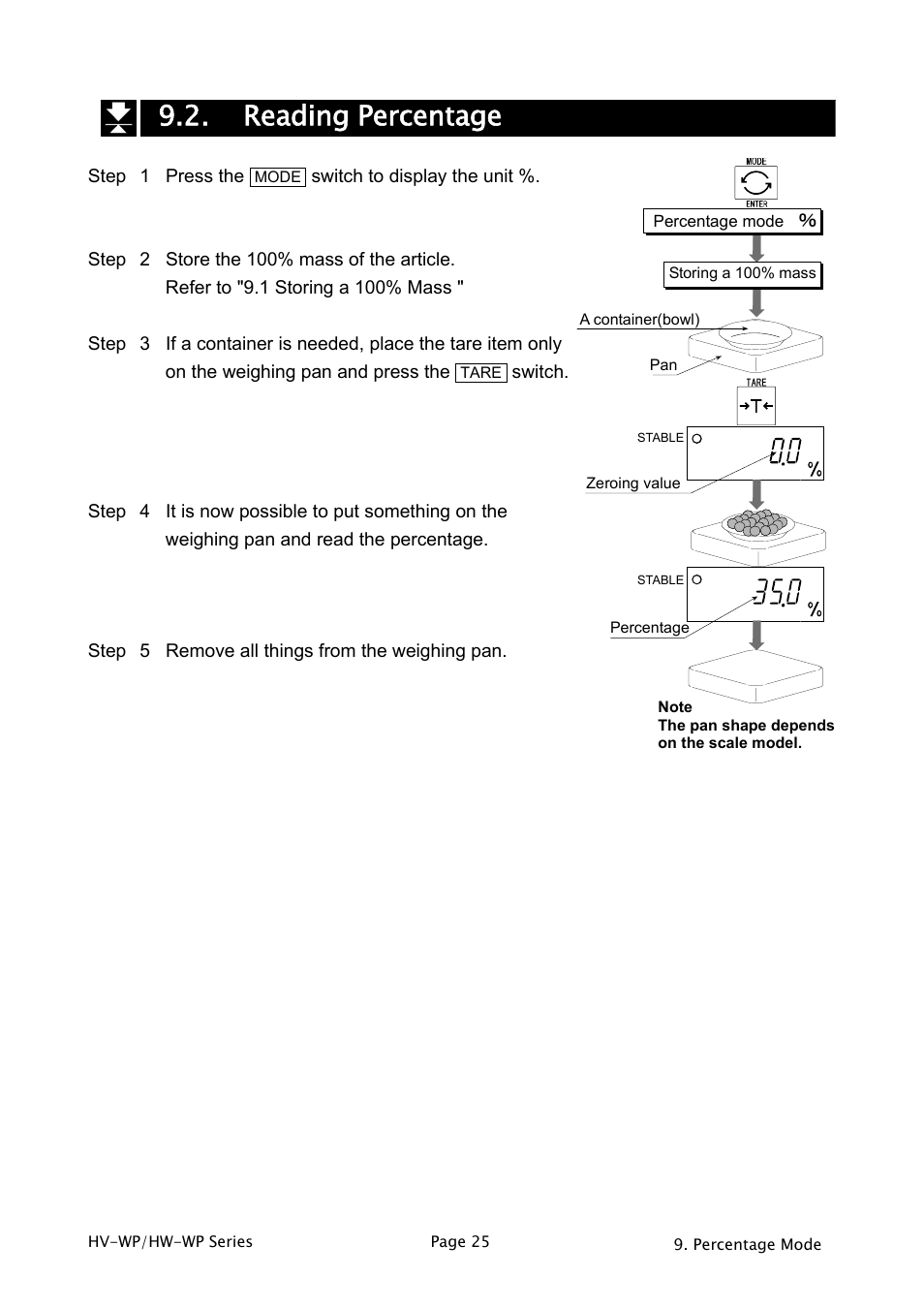 9.2. Reading Percentage

Step 1 Press the MODE switch to display the unit %.

Step 2 Store the 100% mass of the article.
Refer to "9.1 Storing a 100% Mass "

Step 3 If a container is needed, place the tare item only on the weighing pan and press the TARE switch.

Step 4 It is now possible to put something on the weighing pan and read the percentage.

Step 5 Remove all things from the weighing pan.

MODE
ENTER
Percentage mode %
Storing a 100% mass
A container(bowl)
Pan
TARE
→T←
STABLE
0.0 %
Zeroing value
STABLE
35.0 %
Percentage

Note
The pan shape depends on the scale model.

HV-WP/HW-WP Series Page 25 9. Percentage Mode